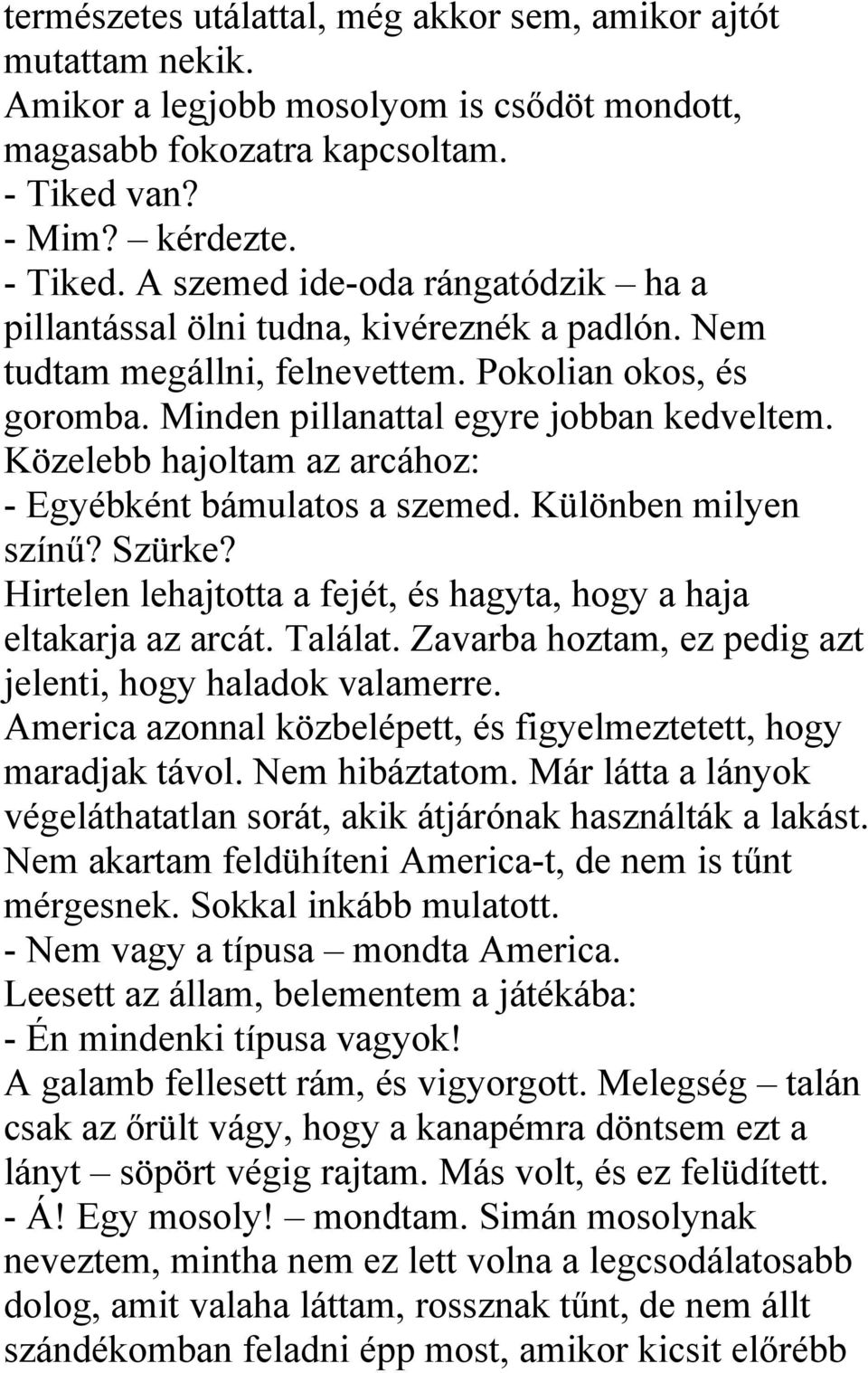 természetes utálattal, még akkor sem, amikor ajtót mutattam nekik.
Amikor a legjobb mosolyom is csődöt mondott, magasabb fokozatra kapcsoltam.
- Tiked van?
- Mim? – kérdezte.
- Tiked. A szemed ide-oda rángatódzik – ha a pillantással ölni tudna, kivéreznék a padlón. Nem tudtam megállni, felnevettem. Pokolian okos, és goromba. Minden pillanattal egyre jobban kedveltem. Közelebb hajoltam az arcához:
- Egyébként bámulatos a szemed. Különben milyen színű? Szürke?
Hirtelen lehajtotta a fejét, és hagyta, hogy a haja eltakarja az arcát. Találat. Zavarba hoztam, ez pedig azt jelenti, hogy haladok valamerre.
America azonnal közbelépett, és figyelmeztetett, hogy maradjak távol. Nem hibáztatom. Már látta a lányok végeláthatatlan sorát, akik átjárónak használták a lakást. Nem akartam feldühíteni America-t, de nem is tűnt mérgesnek. Sokkal inkább mulatott.
- Nem vagy a típusa – mondta America.
Leesett az állam, belementem a játékába:
- Én mindenki típusa vagyok!
A galamb fellesett rám, és vigyorgott. Melegség – talán csak az őrült vágy, hogy a kanapémra döntsem ezt a lányt – söpört végig rajtam. Más volt, és ez felüdített.
- Á! Egy mosoly! – mondtam. Simán mosolynak neveztem, mintha nem ez lett volna a legcsodálatosabb dolog, amit valaha láttam, rossznak tűnt, de nem állt szándékomban feladni épp most, amikor kicsit előrébb